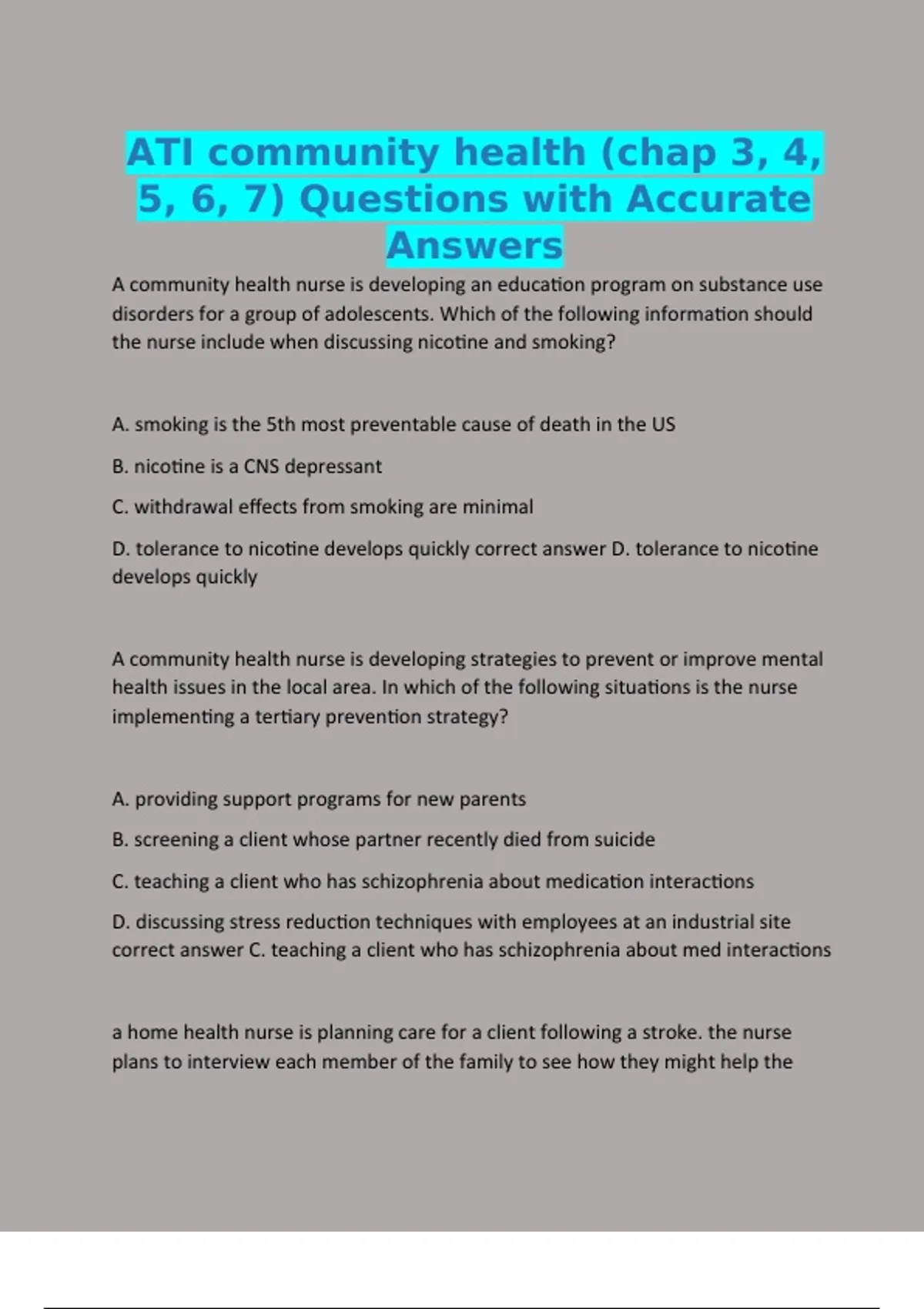 ATI community health (chap 3, 4, 5, 6, 7) Questions with Accurate Answers

A community health nurse is developing an education program on substance use disorders for a group of adolescents. Which of the following information should the nurse include when discussing nicotine and smoking?

A. smoking is the 5th most preventable cause of death in the US

B. nicotine is a CNS depressant

C. withdrawal effects from smoking are minimal

D. tolerance to nicotine develops quickly correct answer D. tolerance to nicotine develops quickly

A community health nurse is developing strategies to prevent or improve mental health issues in the local area. In which of the following situations is the nurse implementing a tertiary prevention strategy?

A. providing support programs for new parents

B. screening a client whose partner recently died from suicide

C. teaching a client who has schizophrenia about medication interactions

D. discussing stress reduction techniques with employees at an industrial site correct answer C. teaching a client who has schizophrenia about med interactions

a home health nurse is planning care for a client following a stroke. the nurse plans to interview each member of the family to see how they might help the